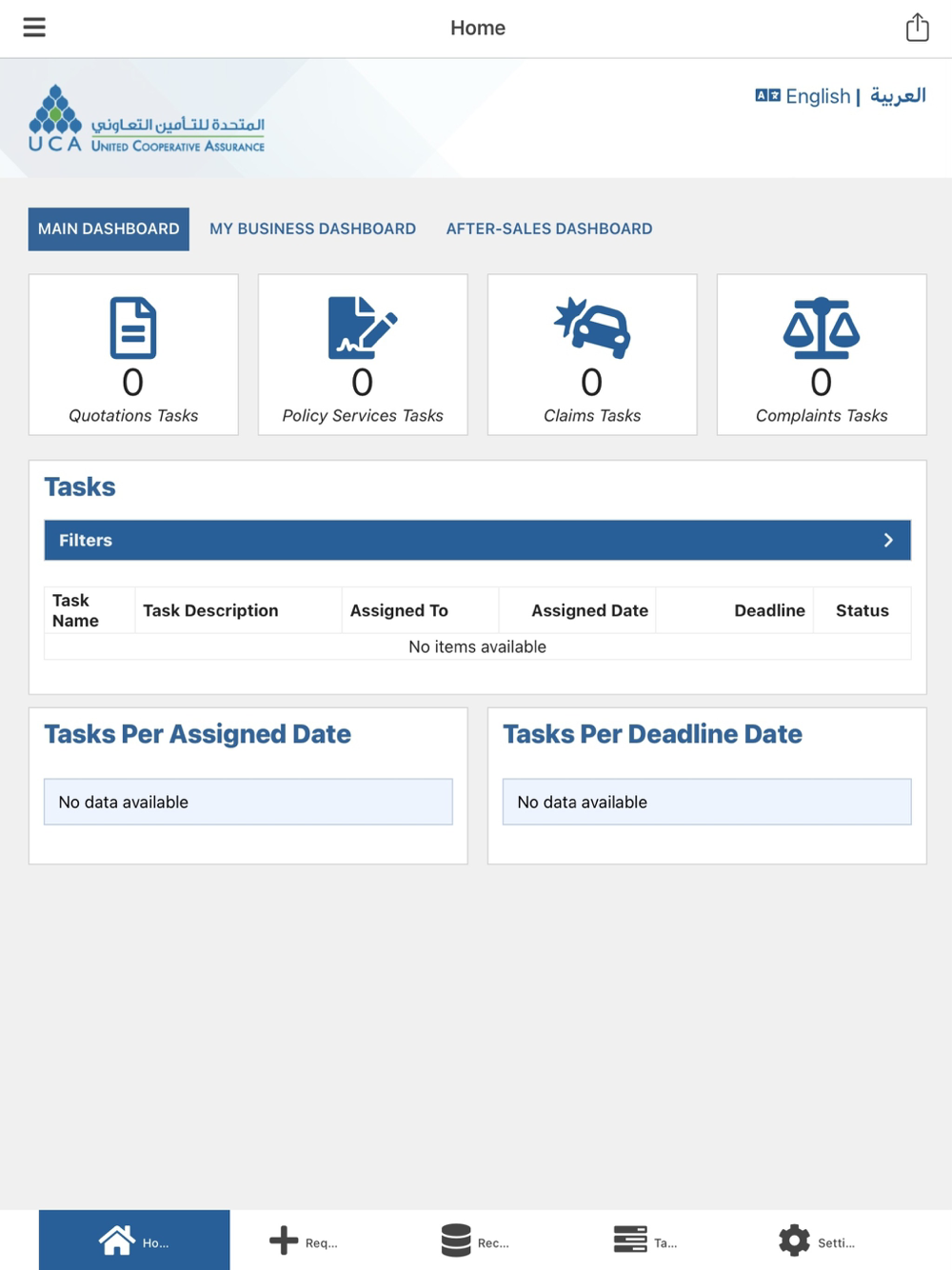 Home

المتحدة للتأمين التعاوني
UCA United Cooperative Assurance

English | العربية

MAIN DASHBOARD MY BUSINESS DASHBOARD AFTER-SALES DASHBOARD

0
Quotations Tasks

0
Policy Services Tasks

0
Claims Tasks

0
Complaints Tasks

Tasks

Filters

| Task Name | Task Description | Assigned To | Assigned Date | Deadline | Status |
|---|---|---|---|---|---|
| No items available | | | | | |

Tasks Per Assigned Date

No data available

Tasks Per Deadline Date

No data available

Ho... Req... Rec... Ta... Setti...